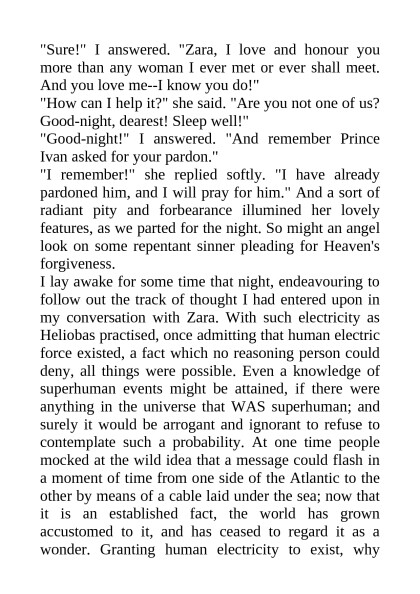 "Sure!" I answered. "Zara, I love and honour you more than any woman I ever met or ever shall meet. And you love me--I know you do!"
"How can I help it?" she said. "Are you not one of us? Good-night, dearest! Sleep well!"
"Good-night!" I answered. "And remember Prince Ivan asked for your pardon."
"I remember!" she replied softly. "I have already pardoned him, and I will pray for him." And a sort of radiant pity and forbearance illumined her lovely features, as we parted for the night. So might an angel look on some repentant sinner pleading for Heaven's forgiveness.
I lay awake for some time that night, endeavouring to follow out the track of thought I had entered upon in my conversation with Zara. With such electricity as Heliobas practised, once admitting that human electric force existed, a fact which no reasoning person could deny, all things were possible. Even a knowledge of superhuman events might be attained, if there were anything in the universe that WAS superhuman; and surely it would be arrogant and ignorant to refuse to contemplate such a probability. At one time people mocked at the wild idea that a message could flash in a moment of time from one side of the Atlantic to the other by means of a cable laid under the sea; now that it is an established fact, the world has grown accustomed to it, and has ceased to regard it as a wonder. Granting human electricity to exist, why